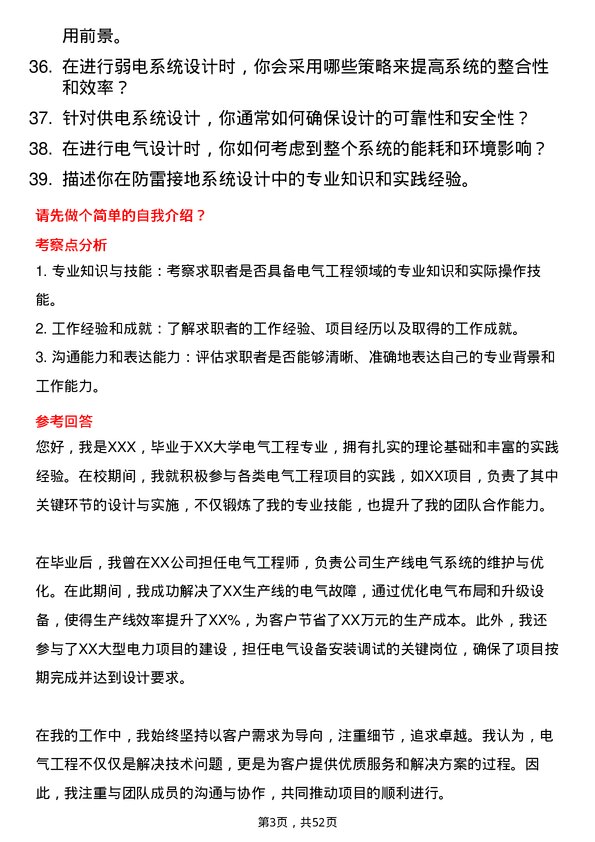 用前景。

36. 在进行弱电系统设计时，你会采用哪些策略来提高系统的整合性和效率？

37. 针对供电系统设计，你通常如何确保设计的可靠性和安全性？

38. 在进行电气设计时，你如何考虑到整个系统的能耗和环境影响？

39. 描述你在防雷接地系统设计中的专业知识和实践经验。

请先做个简单的自我介绍？

考察点分析

1. 专业知识与技能：考察求职者是否具备电气工程领域的专业知识和实际操作技能。

2. 工作经验和成就：了解求职者的工作经验、项目经历以及取得的工作成就。

3. 沟通能力和表达能力：评估求职者是否能够清晰、准确地表达自己的专业背景和工作能力。

参考回答

您好，我是XXX，毕业于XX大学电气工程专业，拥有扎实的理论基础和丰富的实践经验。在校期间，我就积极参与各类电气工程项目的实践，如XX项目，负责了其中关键环节的设计与实施，不仅锻炼了我的专业技能，也提升了我的团队合作能力。

在毕业后，我曾在XX公司担任电气工程师，负责公司生产线电气系统的维护与优化。在此期间，我成功解决了XX生产线的电气故障，通过优化电气布局和升级设备，使得生产线效率提升了XX%，为客户节省了XX万元的生产成本。此外，我还参与了XX大型电力项目的建设，担任电气设备安装调试的关键岗位，确保了项目按期完成并达到设计要求。

在我的工作中，我始终坚持以客户需求为导向，注重细节，追求卓越。我认为，电气工程不仅仅是解决技术问题，更是为客户提供优质服务和解决方案的过程。因此，我注重与团队成员的沟通与协作，共同推动项目的顺利进行。

第3页，共52页